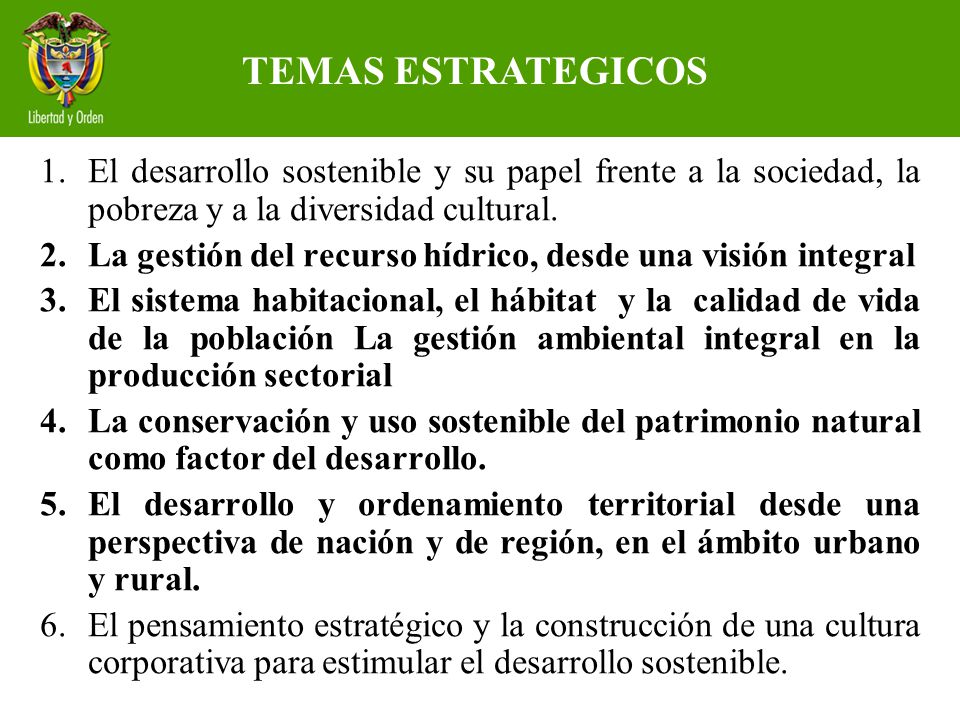 Libertad y Orden

TEMAS ESTRATEGICOS

1. El desarrollo sostenible y su papel frente a la sociedad, la pobreza y a la diversidad cultural.
2. La gestión del recurso hídrico, desde una visión integral
3. El sistema habitacional, el hábitat y la calidad de vida de la población La gestión ambiental integral en la producción sectorial
4. La conservación y uso sostenible del patrimonio natural como factor del desarrollo.
5. El desarrollo y ordenamiento territorial desde una perspectiva de nación y de región, en el ámbito urbano y rural.
6. El pensamiento estratégico y la construcción de una cultura corporativa para estimular el desarrollo sostenible.